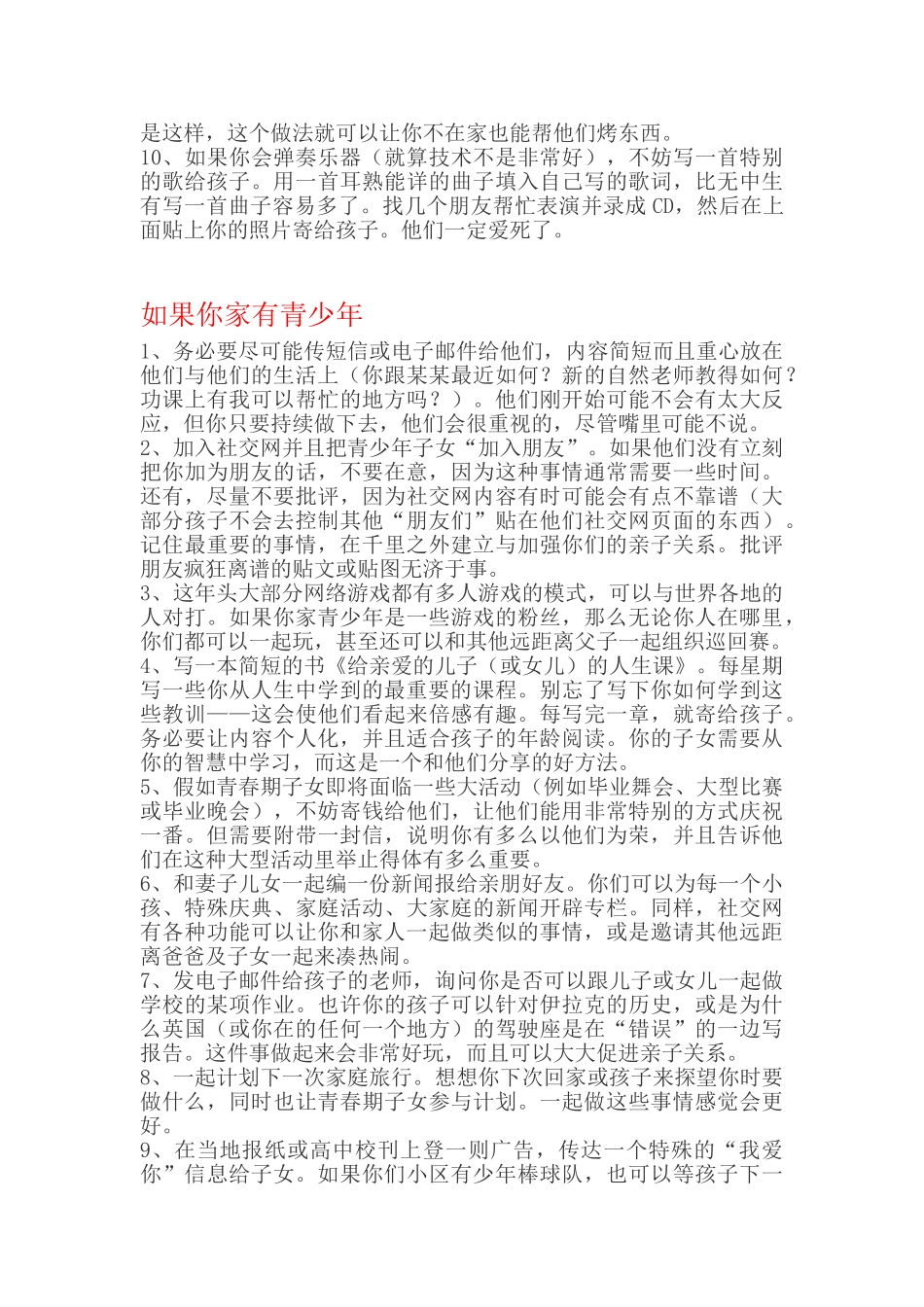 是这样，这个做法就可以让你不在家也能帮他们烤东西。
10、如果你会弹奏乐器（就算技术不是非常好），不妨写一首特别的歌给孩子。用一首耳熟能详的曲子填入自己写的歌词，比无中生有写一首曲子容易多了。找几个朋友帮忙表演并录成 CD，然后在上面贴上你的照片寄给孩子。他们一定爱死了。

如果你家有青少年

1、务必要尽可能传短信或电子邮件给他们，内容简短而且重心放在他们与他们的生活上（你跟某某最近如何？新的自然老师教得如何？功课上有我可以帮忙的地方吗？）。他们刚开始可能不会有太大反应，但你只要持续做下去，他们会很重视的，尽管嘴里可能不说。
2、加入社交网并且把青少年子女“加入朋友”。如果他们没有立刻把你加为朋友的话，不要在意，因为这种事情通常需要一些时间。还有，尽量不要批评，因为社交网内容有时可能会有点不靠谱（大部分孩子不会去控制其他“朋友们”贴在他们社交网页面的东西）。记住最重要的事情，在千里之外建立与加强你们的亲子关系。批评朋友疯狂离谱的贴文或贴图无济于事。
3、这年头大部分网络游戏都有多人游戏的模式，可以与世界各地的人对打。如果你家青少年是一些游戏的粉丝，那么无论你人在哪里，你们都可以一起玩，甚至还可以和其他远距离父子一起组织巡回赛。
4、写一本简短的书《给亲爱的儿子（或女儿）的人生课》。每星期写一些你从人生中学到的最重要的课程。别忘了写下你如何学到这些教训——这会使他们看起来倍感有趣。每写完一章，就寄给孩子。务必要让内容个人化，并且适合孩子的年龄阅读。你的子女需要从你的智慧中学习，而这是一个和他们分享的好方法。
5、假如青春期子女即将面临一些大活动（例如毕业舞会、大型比赛或毕业晚会），不妨寄钱给他们，让他们能用非常特别的方式庆祝一番。但需要附带一封信，说明你有多么以他们为荣，并且告诉他们在这种大型活动里举止得体有多么重要。
6、和妻子儿女一起编一份新闻报给亲朋好友。你们可以为每一个小孩、特殊庆典、家庭活动、大家庭的新闻开辟专栏。同样，社交网有各种功能可以让你和家人一起做类似的事情，或是邀请其他远距离爸爸及子女一起来凑热闹。
7、发电子邮件给孩子的老师，询问你是否可以跟儿子或女儿一起做学校的某项作业。也许你的孩子可以针对伊拉克的历史，或是为什么英国（或你在的任何一个地方）的驾驶座是在“错误”的一边写报告。这件事做起来会非常好玩，而且可以大大促进亲子关系。
8、一起计划下一次家庭旅行。想想你下次回家或孩子来探望你时要做什么，同时也让青春期子女参与计划。一起做这些事情感觉会更好。
9、在当地报纸或高中校刊上登一则广告，传达一个特殊的“我爱你”信息给子女。如果你们小区有少年棒球队，也可以等孩子下一